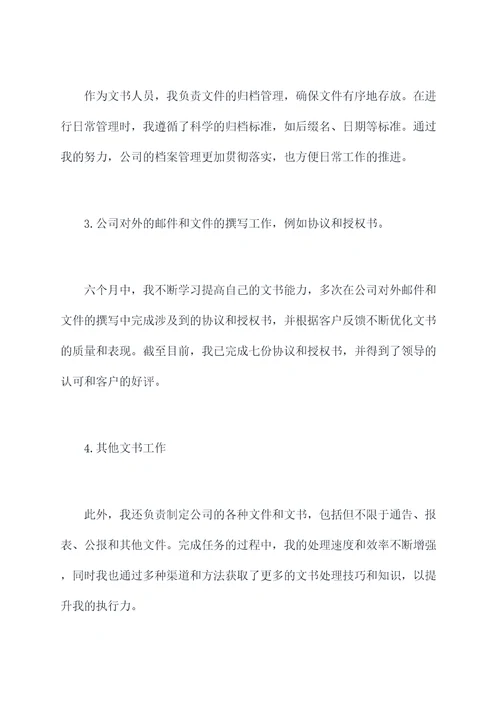 作为文书人员，我负责文件的归档管理，确保文件有序地存放。在进行日常管理时，我遵循了科学的归档标准，如后缀名、日期等标准。通过我的努力，公司的档案管理更加贯彻落实，也方便日常工作的推进。

3. 公司对外的邮件和文件的撰写工作，例如协议和授权书。

六个月中，我不断学习提高自己的文书能力，多次在公司对外邮件和文件的撰写中完成涉及到的协议和授权书，并根据客户反馈不断优化文书的质量和表现。截至目前，我已完成七份协议和授权书，并得到了领导的认可和客户的好评。

4. 其他文书工作

此外，我还负责制定公司的各种文件和文书，包括但不限于通告、报表、公报和其他文件。完成任务的过程中，我的处理速度和效率不断增强，同时我也通过多种渠道和方法获取了更多的文书处理技巧和知识，以提升我的执行力。